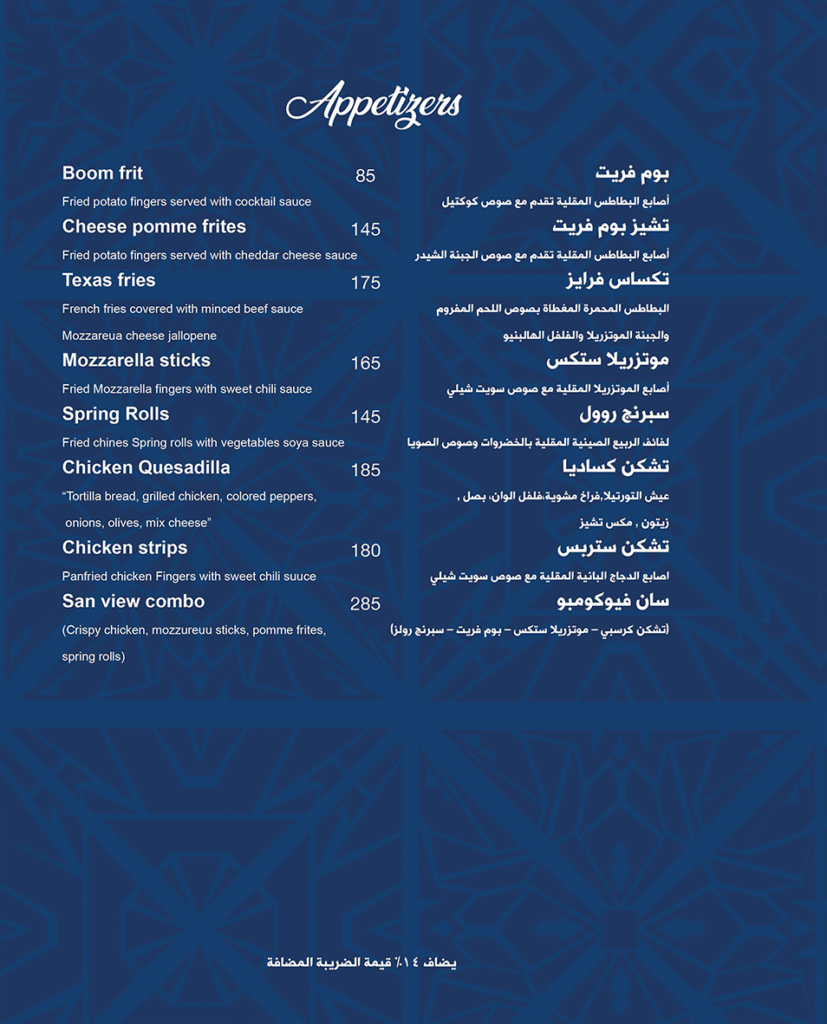 Appetizers

Boom frit 85

Fried potato fingers served with cocktail sauce

Cheese pomme frites 145

Fried potato fingers served with cheddar cheese sauce

Texas fries 175

French fries covered with minced beef sauce

Mozzareua cheese jallopene

Mozzarella sticks 165

Fried Mozzarella fingers with sweet chili sauce

Spring Rolls 145

Fried chines Spring rolls with vegetables soya sauce

Chicken Quesadilla 185

"Tortilla bread, grilled chicken, colored peppers, onions, olives, mix cheese"

Chicken strips 180

Panfried chicken Fingers with sweet chili suuce

San view combo 285

(Crispy chicken, mozzureuu sticks, pomme frites, spring rolls)

بوم فريت

أصابع البطاطس المقلية تقدم مع صوص كوكتيل

تشيز بوم فريت

أصابع البطاطس المقلية تقدم مع صوص الجبنة الشيدر

تكساس فرايز

البطاطس المحمرة المغطاة بصوص اللحم المفروم

والجبنة الموتزريلا والفلفل الهالبنيو

موتزريلا ستكس

أصابع الموتزريلا المقلية مع صوص سويت شيلي

سبرنج روول

لفائف الربيع الصينية المقلية بالخضروات وصوص الصويا

تشكن كساديا

عيش التورتيلا،فراخ مشوية،فلفل الوان، بصل ،

زيتون ، مكس تشيز

تشكن ستربس

اصابع الدجاج البانية المقلية مع صوص سويت شيلي

سان فيوكومبو

(تشكن كرسبي – موتزريلا ستكس – بوم فريت – سبرنج رولز)

يضاف ١٤٪ قيمة الضريبة المضافة